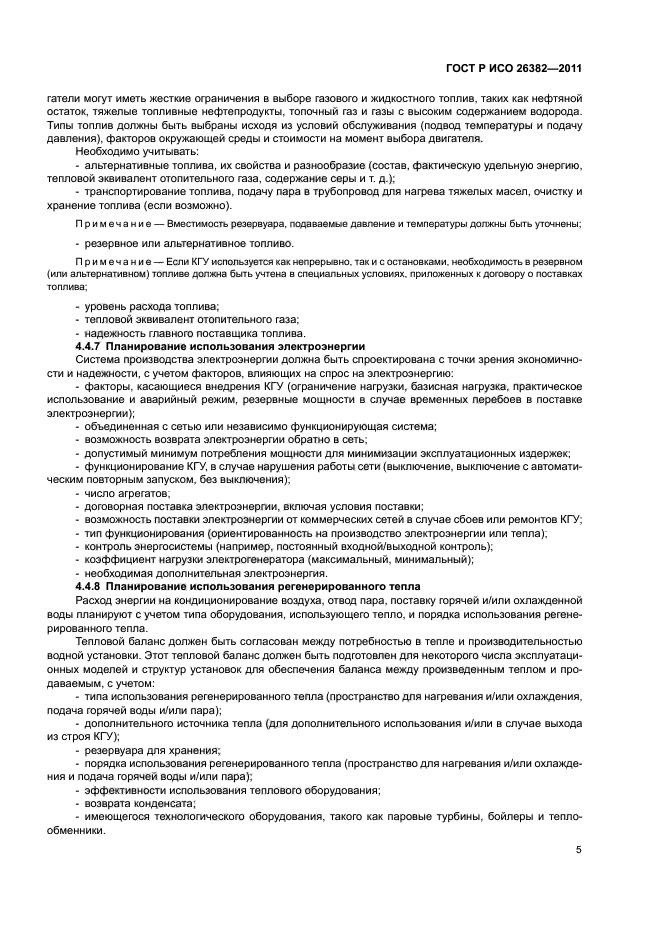 ГОСТ Р ИСО 26382—2011

гатели могут иметь жесткие ограничения в выборе газового и жидкостного топлив, таких как нефтяной остаток, тяжелые топливные нефтепродукты, топочный газ и газы с высоким содержанием водорода. Типы топлив должны быть выбраны исходя из условий обслуживания (подвод температуры и подачу давления), факторов окружающей среды и стоимости на момент выбора двигателя.

Необходимо учитывать:

- альтернативные топлива, их свойства и разнообразие (состав, фактическую удельную энергию, тепловой эквивалент отопительного газа, содержание серы и т. д.);

- транспортирование топлива, подачу пара в трубопровод для нагрева тяжелых масел, очистку и хранение топлива (если возможно).

Примечание — Вместимость резервуара, подаваемые давление и температуры должны быть уточнены;

- резервное или альтернативное топливо.

Примечание — Если КГУ используется как непрерывно, так и с остановками, необходимость в резервном (или альтернативном) топливе должна быть учтена в специальных условиях, приложенных к договору о поставках топлива;

- уровень расхода топлива;
- тепловой эквивалент отопительного газа;
- надежность главного поставщика топлива.

4.4.7 Планирование использования электроэнергии

Система производства электроэнергии должна быть спроектирована с точки зрения экономичности и надежности, с учетом факторов, влияющих на спрос на электроэнергию:

- факторы, касающиеся внедрения КГУ (ограничение нагрузки, базисная нагрузка, практическое использование и аварийный режим, резервные мощности в случае временных перебоев в поставке электроэнергии);
- объединенная с сетью или независимо функционирующая система;
- возможность возврата электроэнергии обратно в сеть;
- допустимый минимум потребления мощности для минимизации эксплуатационных издержек;
- функционирование КГУ, в случае нарушения работы сети (выключение, выключение с автоматическим повторным запуском, без выключения);
- число агрегатов;
- договорная поставка электроэнергии, включая условия поставки;
- возможность поставки электроэнергии от коммерческих сетей в случае сбоев или ремонтов КГУ;
- тип функционирования (ориентированность на производство электроэнергии или тепла);
- контроль энергосистемы (например, постоянный входной/выходной контроль);
- коэффициент нагрузки электрогенератора (максимальный, минимальный);
- необходимая дополнительная электроэнергия.

4.4.8 Планирование использования регенерированного тепла

Расход энергии на кондиционирование воздуха, отвод пара, поставку горячей и/или охлажденной воды планируют с учетом типа оборудования, использующего тепло, и порядка использования регенерированного тепла.

Тепловой баланс должен быть согласован между потребностью в тепле и производительностью водной установки. Этот тепловой баланс должен быть подготовлен для некоторого числа эксплуатационных моделей и структур установок для обеспечения баланса между произведенным теплом и продаваемым, с учетом:

- типа использования регенерированного тепла (пространство для нагревания и/или охлаждения, подача горячей воды и/или пара);
- дополнительного источника тепла (для дополнительного использования и/или в случае выхода из строя КГУ);
- резервуара для хранения;
- порядка использования регенерированного тепла (пространство для нагревания и/или охлаждения и подача горячей воды и/или пара);
- эффективности использования теплового оборудования;
- возврата конденсата;
- имеющегося технологического оборудования, такого как паровые турбины, бойлеры и теплообменники.

5